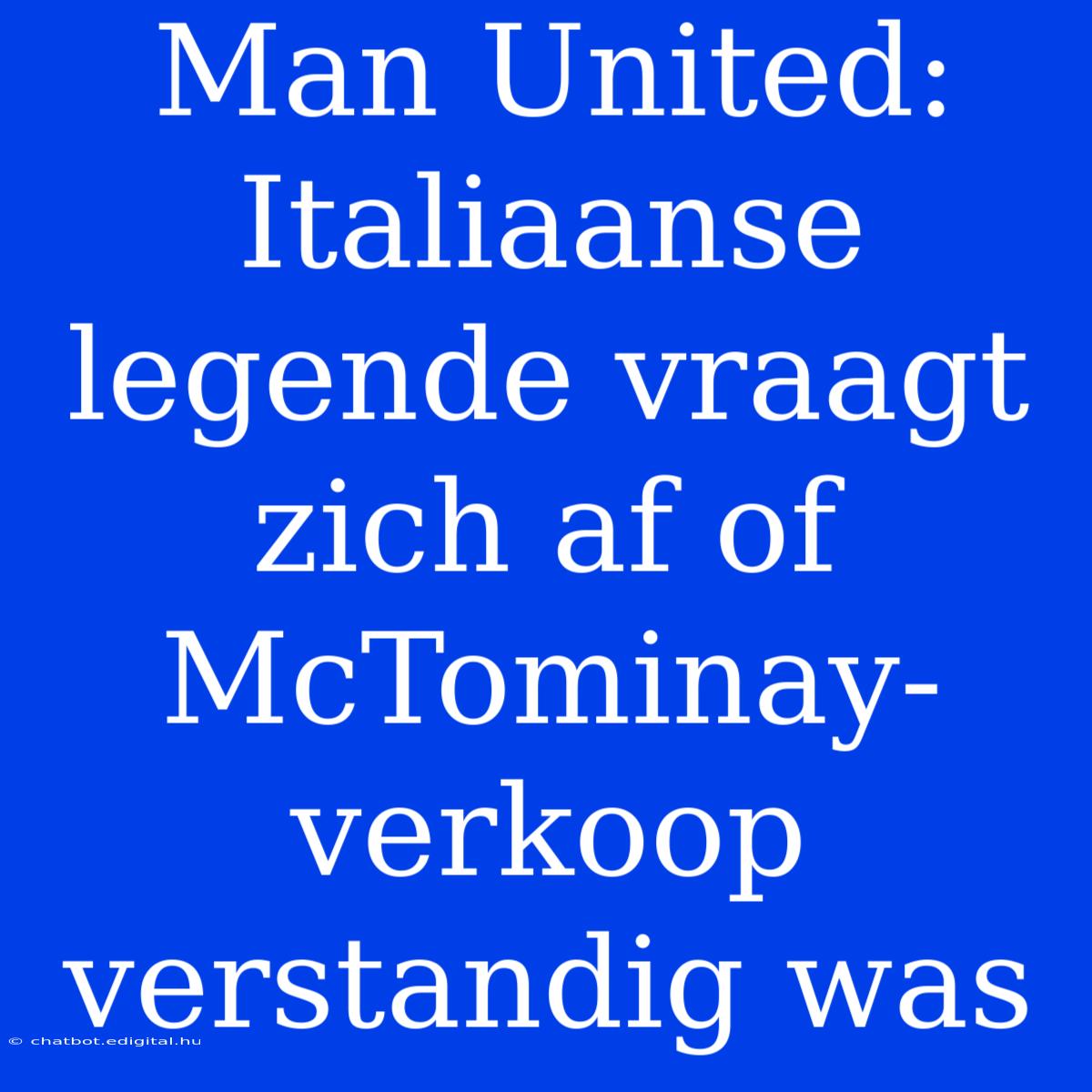 Man United: Italiaanse legende vraagt zich af of McTominay-verkoop verstandig was

© chatbot.edigital.hu